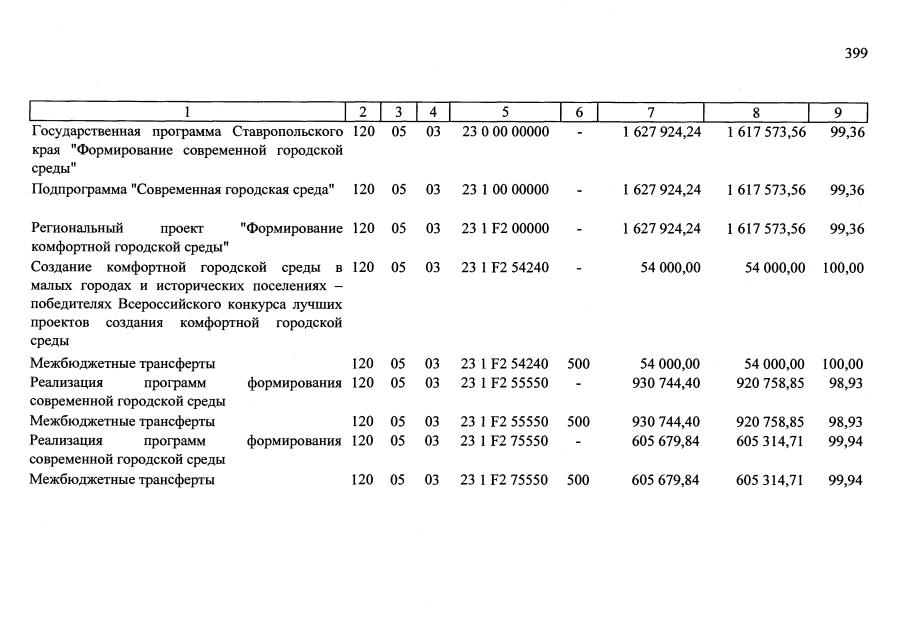 399

| 1 | 2 | 3 | 4 | 5 | 6 | 7 | 8 | 9 |
|---|---|---|---|---|---|---|---|---|
| Государственная программа Ставропольского края "Формирование современной городской среды" | 120 | 05 | 03 | 23 0 00 00000 | - | 1 627 924,24 | 1 617 573,56 | 99,36 |
| Подпрограмма "Современная городская среда" | 120 | 05 | 03 | 23 1 00 00000 | - | 1 627 924,24 | 1 617 573,56 | 99,36 |
| Региональный проект "Формирование комфортной городской среды" | 120 | 05 | 03 | 23 1 F2 00000 | - | 1 627 924,24 | 1 617 573,56 | 99,36 |
| Создание комфортной городской среды в малых городах и исторических поселениях – победителях Всероссийского конкурса лучших проектов создания комфортной городской среды | 120 | 05 | 03 | 23 1 F2 54240 | - | 54 000,00 | 54 000,00 | 100,00 |
| Межбюджетные трансферты | 120 | 05 | 03 | 23 1 F2 54240 | 500 | 54 000,00 | 54 000,00 | 100,00 |
| Реализация программ формирования современной городской среды | 120 | 05 | 03 | 23 1 F2 55550 | - | 930 744,40 | 920 758,85 | 98,93 |
| Межбюджетные трансферты | 120 | 05 | 03 | 23 1 F2 55550 | 500 | 930 744,40 | 920 758,85 | 98,93 |
| Реализация программ формирования современной городской среды | 120 | 05 | 03 | 23 1 F2 75550 | - | 605 679,84 | 605 314,71 | 99,94 |
| Межбюджетные трансферты | 120 | 05 | 03 | 23 1 F2 75550 | 500 | 605 679,84 | 605 314,71 | 99,94 |